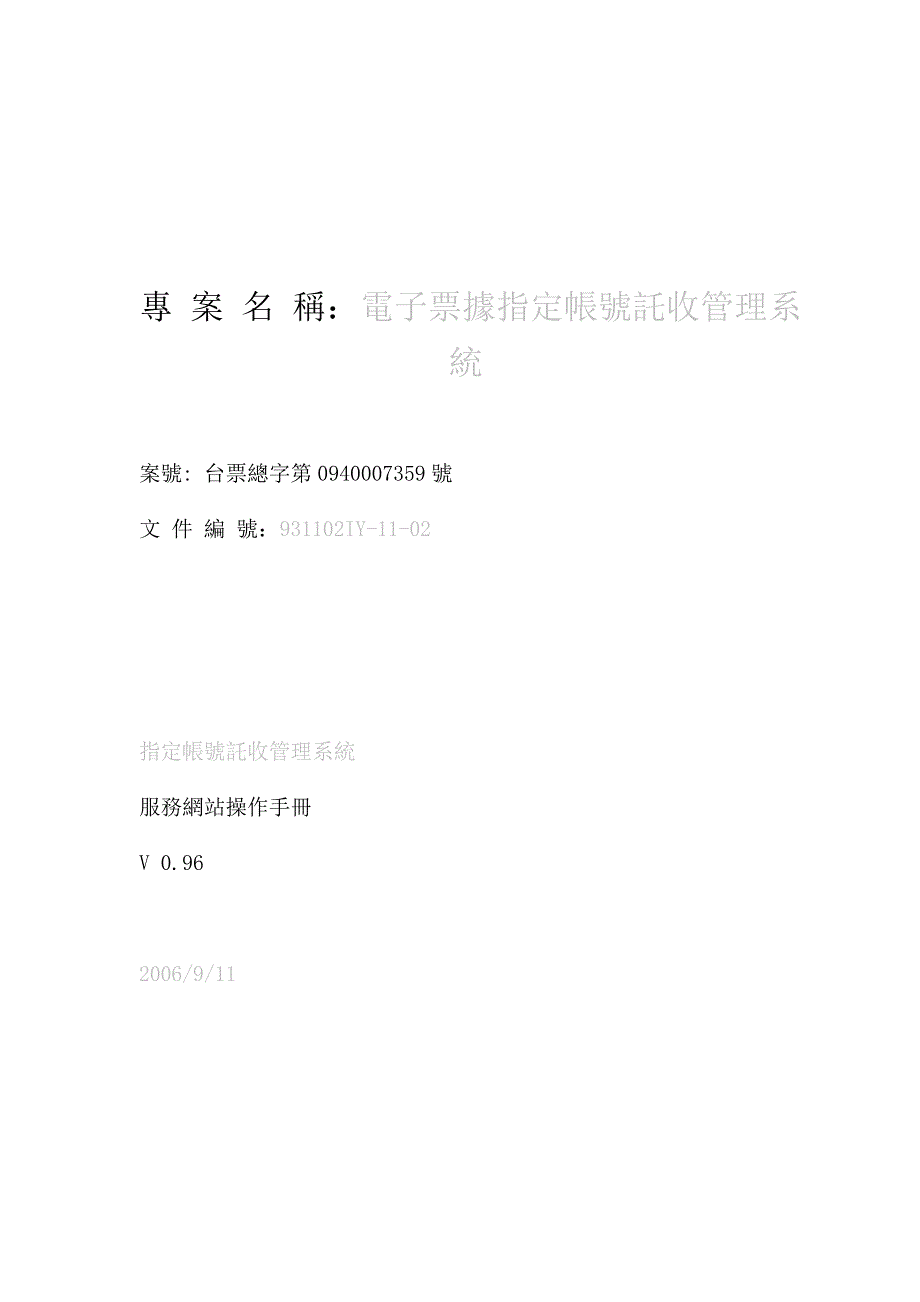 專 案 名 稱：電子票據指定帳號託收管理系統

案號：台票總字第 0940007359 號

文 件 編 號：931102IY-11-02

指定帳號託收管理系統

服務網站操作手冊

V 0.96

2006/9/11